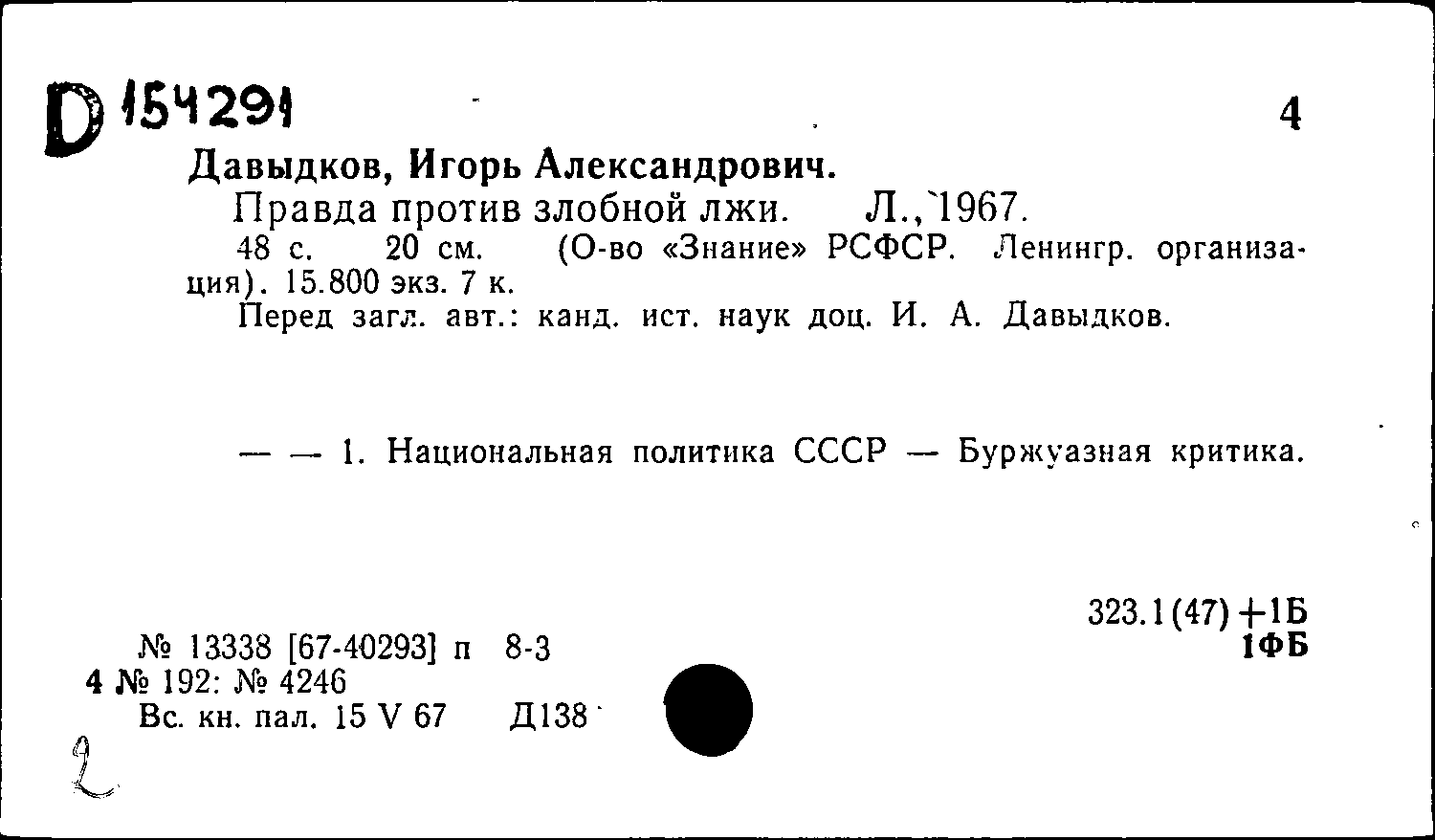 D 154291

4

Давыдков, Игорь Александрович.

Правда против злобной лжи. Л., 1967.

48 с. 20 см. (О-во «Знание» РСФСР. Ленингр. организация). 15.800 экз. 7 к.

Перед загл. авт.: канд. ист. наук доц. И. А. Давыдков.

— — 1. Национальная политика СССР — Буржуазная критика.

323.1(47)+1Б
1ФБ

№ 13338 [67-40293] п 8-3
4 № 192: № 4246
Вс. кн. пал. 15 V 67 Д138

2